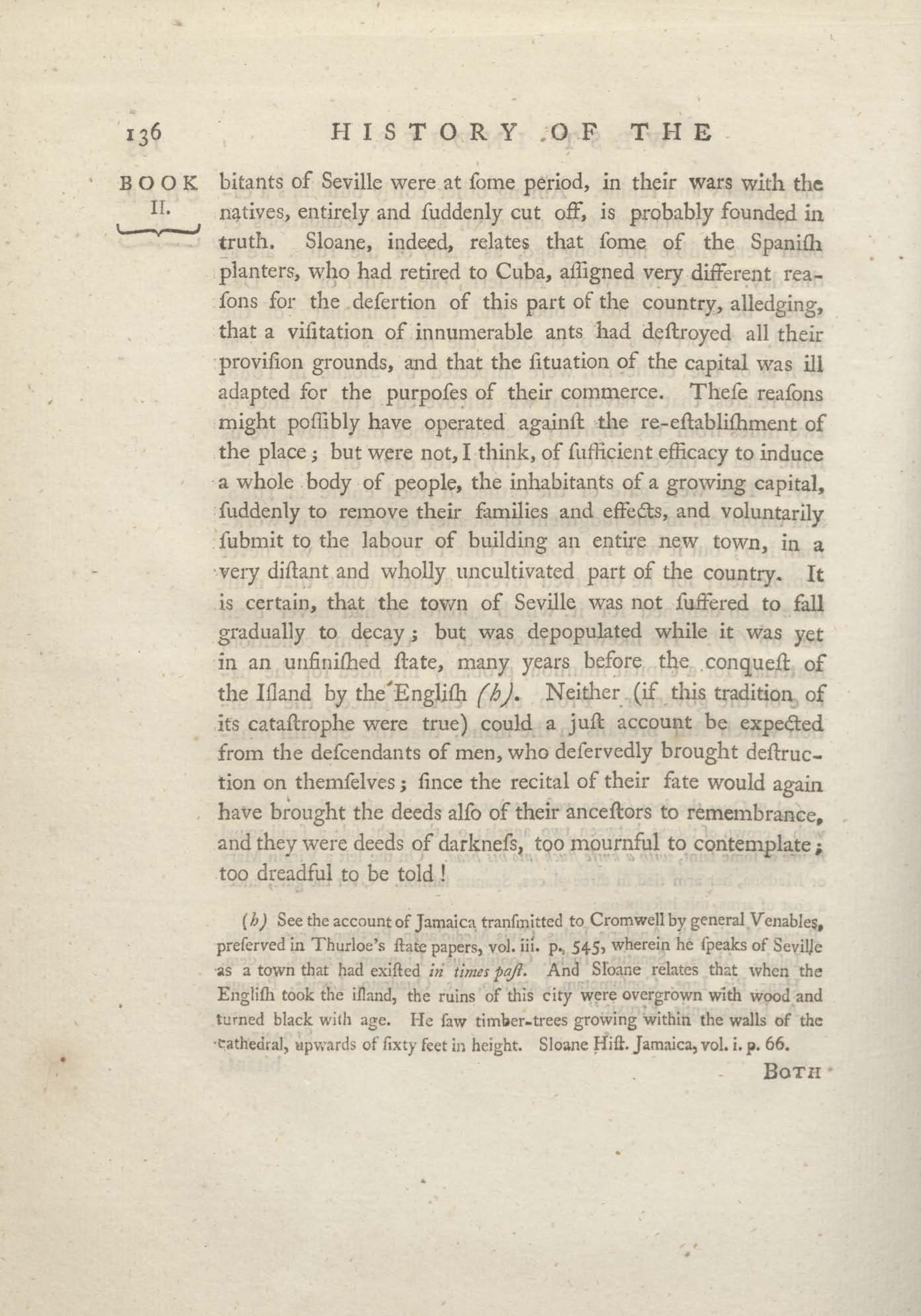 136 HISTORY OF THE

BOOK II.

bitants of Seville were at ſome period, in their wars with the natives, entirely and ſuddenly cut off, is probably founded in truth. Sloane, indeed, relates that ſome of the Spaniſh planters, who had retired to Cuba, aſſigned very different reaſons for the deſertion of this part of the country, alledging, that a viſitation of innumerable ants had deſtroyed all their proviſion grounds, and that the ſituation of the capital was ill adapted for the purpoſes of their commerce. Theſe reaſons might poſſibly have operated againſt the re-eſtabliſhment of the place; but were not, I think, of ſufficient efficacy to induce a whole body of people, the inhabitants of a growing capital, ſuddenly to remove their families and effects, and voluntarily ſubmit to the labour of building an entire new town, in a very diſtant and wholly uncultivated part of the country. It is certain, that the town of Seville was not ſuffered to fall gradually to decay; but was depopulated while it was yet in an unfiniſhed ſtate, many years before the conqueſt of the Iſland by the Engliſh (h). Neither (if this tradition of its cataſtrophe were true) could a juſt account be expected from the deſcendants of men, who deſervedly brought deſtruction on themſelves; ſince the recital of their fate would again have brought the deeds alſo of their anceſtors to remembrance, and they were deeds of darkneſs, too mournful to contemplate; too dreadful to be told!

(h) See the account of Jamaica tranſmitted to Cromwell by general Venables, preſerved in Thurloe's ſtate papers, vol. iii. p. 545, wherein he ſpeaks of Seville as a town that had exiſted in times paſt. And Sloane relates that when the Engliſh took the iſland, the ruins of this city were overgrown with wood and turned black with age. He ſaw timber-trees growing within the walls of the cathedral, upwards of ſixty feet in height. Sloane Hiſt. Jamaica, vol. i. p. 66.

BOTH